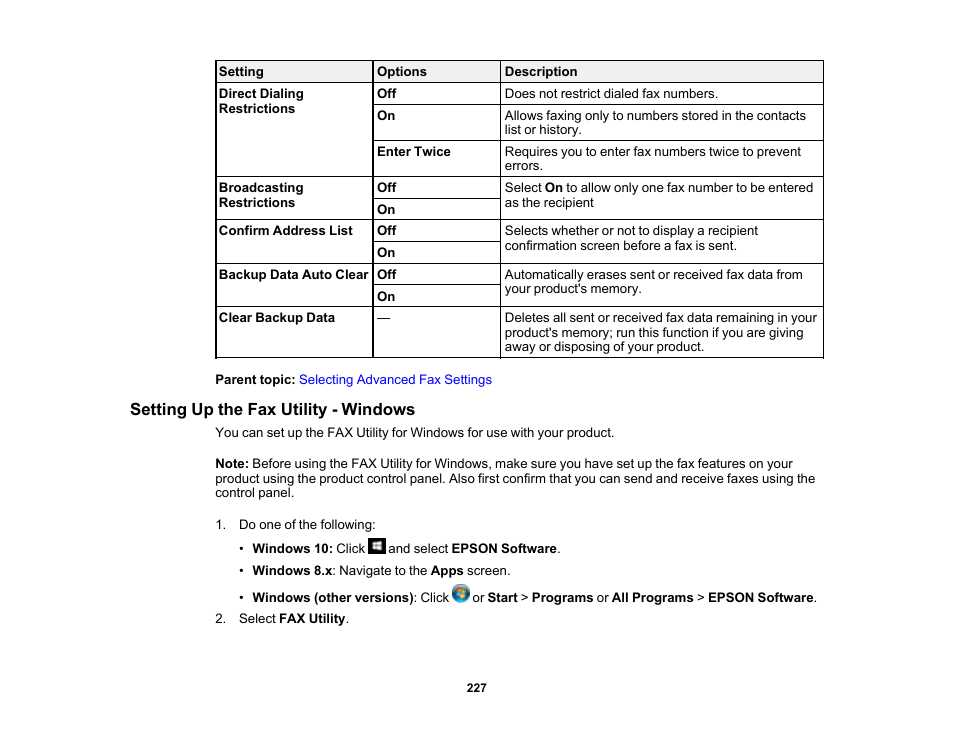 | Setting | Options | Description |
|---|---|---|
| Direct Dialing Restrictions | Off | Does not restrict dialed fax numbers. |
| | On | Allows faxing only to numbers stored in the contacts list or history. |
| | Enter Twice | Requires you to enter fax numbers twice to prevent errors. |
| Broadcasting Restrictions | Off | Select On to allow only one fax number to be entered as the recipient |
| | On | |
| Confirm Address List | Off | Selects whether or not to display a recipient confirmation screen before a fax is sent. |
| | On | |
| Backup Data Auto Clear | Off | Automatically erases sent or received fax data from your product's memory. |
| | On | |
| Clear Backup Data | — | Deletes all sent or received fax data remaining in your product's memory; run this function if you are giving away or disposing of your product. |

Parent topic: Selecting Advanced Fax Settings

Setting Up the Fax Utility - Windows

You can set up the FAX Utility for Windows for use with your product.

Note: Before using the FAX Utility for Windows, make sure you have set up the fax features on your product using the product control panel. Also first confirm that you can send and receive faxes using the control panel.

1. Do one of the following:

• Windows 10: Click and select EPSON Software.
• Windows 8.x: Navigate to the Apps screen.
• Windows (other versions): Click or Start > Programs or All Programs > EPSON Software.

2. Select FAX Utility.

227